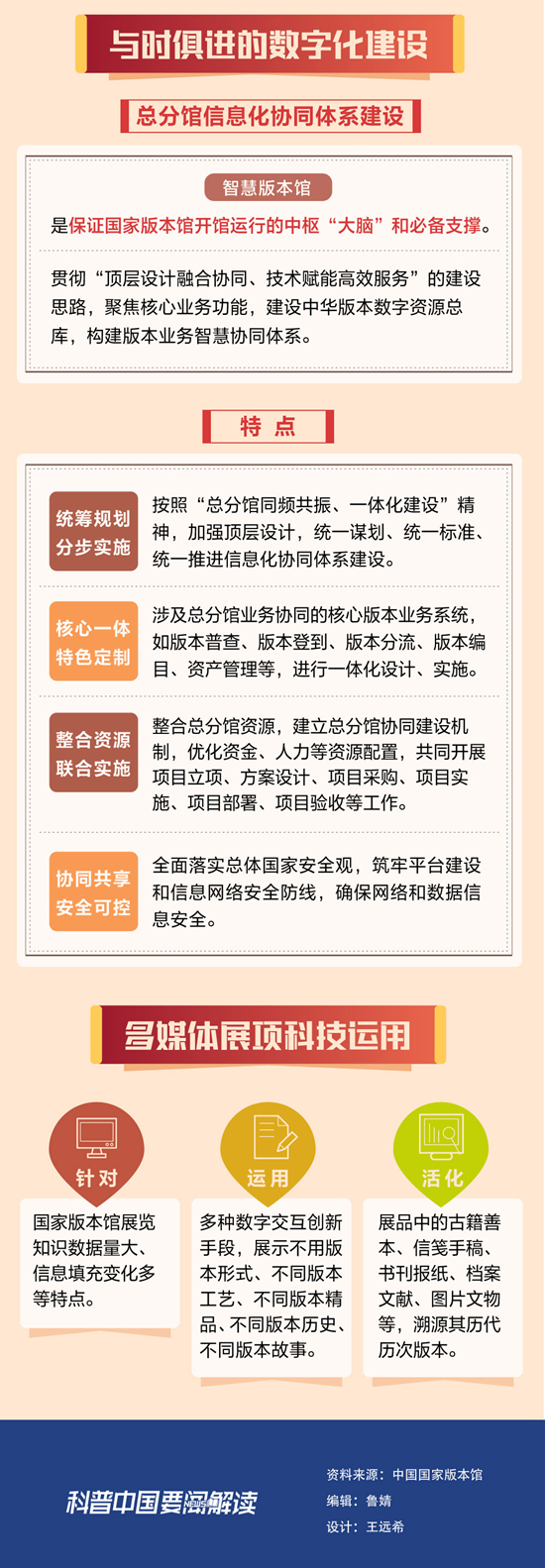 与时俱进的数字化建设

总分馆信息化协同体系建设

智慧版本馆

是保证国家版本馆开馆运行的中枢“大脑”和必备支撑。

贯彻“顶层设计融合协同、技术赋能高效服务”的建设思路，聚焦核心业务功能，建设中华版本数字资源总库，构建版本业务智慧协同体系。

特点

统筹规划 分步实施

按照“总分馆同频共振、一体化建设”精神，加强顶层设计，统一谋划、统一标准、统一推进信息化协同体系建设。

核心一体 特色定制

涉及总分馆业务协同的核心版本业务系统，如版本普查、版本登到、版本分流、版本编目、资产管理等，进行一体化设计、实施。

整合资源 联合实施

整合总分馆资源，建立总分馆协同建设机制，优化资金、人力等资源配置，共同开展项目立项、方案设计、项目采购、项目实施、项目部署、项目验收等工作。

协同共享 安全可控

全面落实总体国家安全观，筑牢平台建设和信息网络安全防线，确保网络和数据信息安全。

多媒体展项科技运用

针对

国家版本馆展览知识数据量大、信息填充变化多等特点。

运用

多种数字交互创新手段，展示不用版本形式、不同版本工艺、不同版本精品、不同版本历史、不同版本故事。

活化

展品中的古籍善本、信笺手稿、书刊报纸、档案文献、图片文物等，溯源其历代历次版本。

科普中国要闻解读 NEWS

资料来源：中国国家版本馆
编辑：鲁婧
设计：王远希